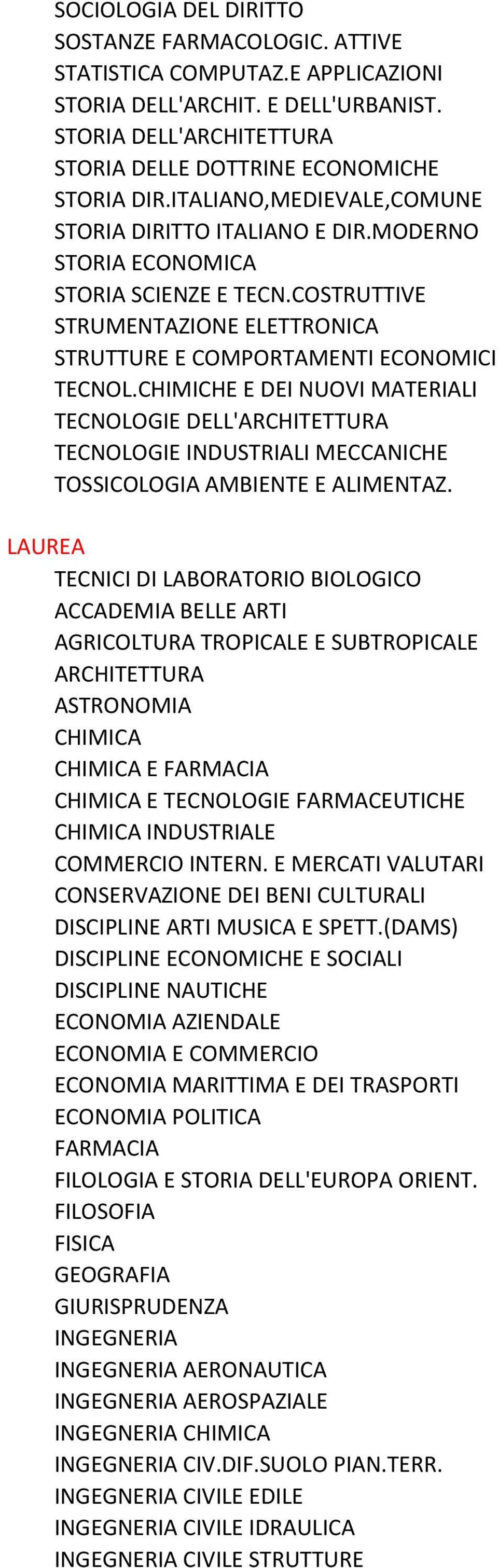 SOCIOLOGIA DEL DIRITTO
SOSTANZE FARMACOLOGIC. ATTIVE
STATISTICA COMPUTAZ.E APPLICAZIONI
STORIA DELL'ARCHIT. E DELL'URBANIST.
STORIA DELL'ARCHITETTURA
STORIA DELLE DOTTRINE ECONOMICHE
STORIA DIR.ITALIANO,MEDIEVALE,COMUNE
STORIA DIRITTO ITALIANO E DIR.MODERNO
STORIA ECONOMICA
STORIA SCIENZE E TECN.COSTRUTTIVE
STRUMENTAZIONE ELETTRONICA
STRUTTURE E COMPORTAMENTI ECONOMICI
TECNOL.CHIMICHE E DEI NUOVI MATERIALI
TECNOLOGIE DELL'ARCHITETTURA
TECNOLOGIE INDUSTRIALI MECCANICHE
TOSSICOLOGIA AMBIENTE E ALIMENTAZ.

LAUREA

TECNICI DI LABORATORIO BIOLOGICO
ACCADEMIA BELLE ARTI
AGRICOLTURA TROPICALE E SUBTROPICALE
ARCHITETTURA
ASTRONOMIA
CHIMICA
CHIMICA E FARMACIA
CHIMICA E TECNOLOGIE FARMACEUTICHE
CHIMICA INDUSTRIALE
COMMERCIO INTERN. E MERCATI VALUTARI
CONSERVAZIONE DEI BENI CULTURALI
DISCIPLINE ARTI MUSICA E SPETT.(DAMS)
DISCIPLINE ECONOMICHE E SOCIALI
DISCIPLINE NAUTICHE
ECONOMIA AZIENDALE
ECONOMIA E COMMERCIO
ECONOMIA MARITTIMA E DEI TRASPORTI
ECONOMIA POLITICA
FARMACIA
FILOLOGIA E STORIA DELL'EUROPA ORIENT.
FILOSOFIA
FISICA
GEOGRAFIA
GIURISPRUDENZA
INGEGNERIA
INGEGNERIA AERONAUTICA
INGEGNERIA AEROSPAZIALE
INGEGNERIA CHIMICA
INGEGNERIA CIV.DIF.SUOLO PIAN.TERR.
INGEGNERIA CIVILE EDILE
INGEGNERIA CIVILE IDRAULICA
INGEGNERIA CIVILE STRUTTURE